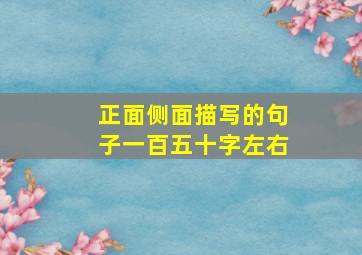 正面侧面描写的句子一百五十字左右